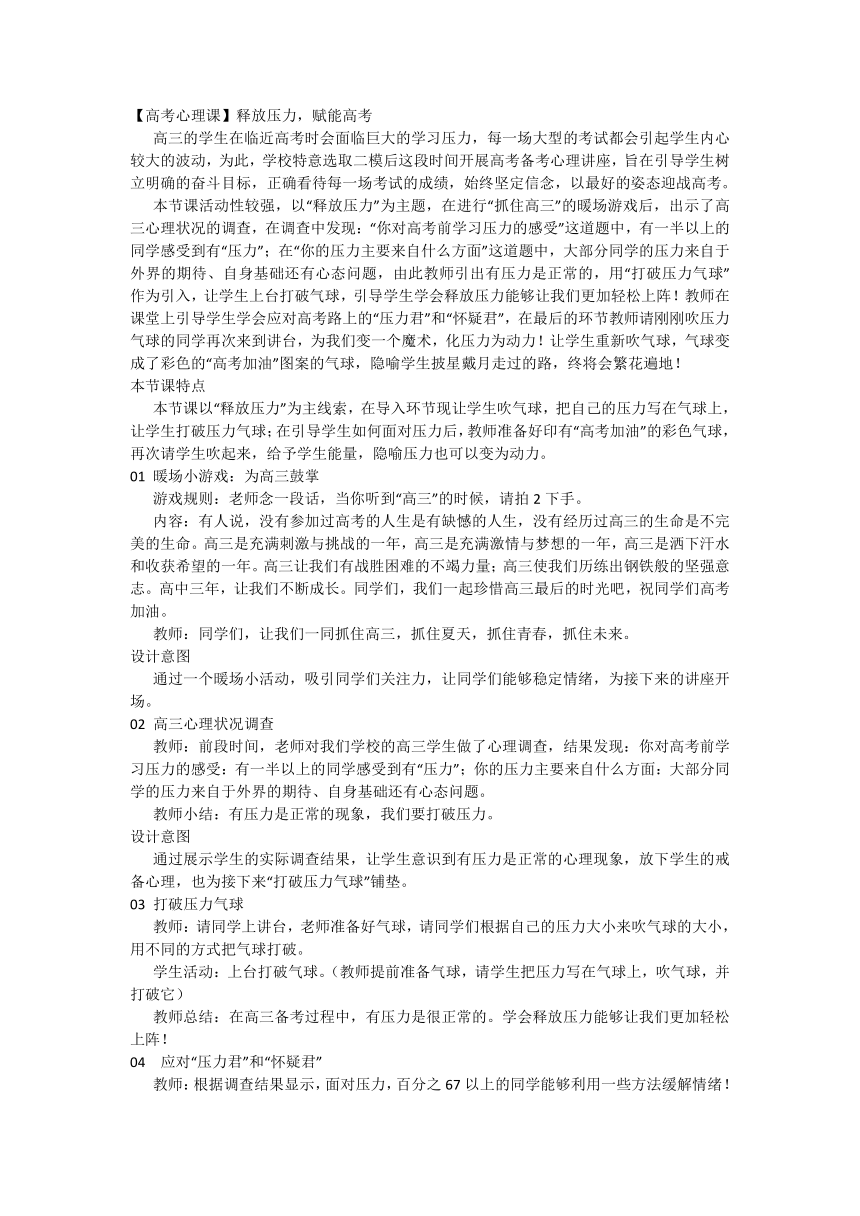 【高考心理课】释放压力，赋能高考

高三的学生在临近高考时会面临巨大的学习压力，每一场大型的考试都会引起学生内心较大的波动，为此，学校特意选取二模后这段时间开展高考备考心理讲座，旨在引导学生树立明确的奋斗目标，正确看待每一场考试的成绩，始终坚定信念，以最好的姿态迎战高考。

本节课活动性较强，以“释放压力”为主题，在进行“抓住高三”的暖场游戏后，出示了高三心理状况的调查，在调查中发现：“你对高考前学习压力的感受”这道题中，有一半以上的同学感受到有“压力”；在“你的压力主要来自什么方面”这道题中，大部分同学的压力来自于外界的期待、自身基础还有心态问题，由此教师引出有压力是正常的，用“打破压力气球”作为引入，让学生上台打破气球，引导学生学会释放压力能够让我们更加轻松上阵！教师在课堂上引导学生学会应对高考路上的“压力君”和“怀疑君”，在最后的环节教师请刚刚吹压力气球的同学再次来到讲台，为我们变一个魔术，化压力为动力！让学生重新吹气球，气球变成了彩色的“高考加油”图案的气球，隐喻学生披星戴月走过的路，终将会繁花遍地！

本节课特点

本节课以“释放压力”为主线索，在导入环节现让学生吹气球，把自己的压力写在气球上，让学生打破压力气球；在引导学生如何面对压力后，教师准备好印有“高考加油”的彩色气球，再次请学生吹起来，给予学生能量，隐喻压力也可以变为动力。

01 暖场小游戏：为高三鼓掌

游戏规则：老师念一段话，当你听到“高三”的时候，请拍 2 下手。

内容：有人说，没有参加过高考的人生是有缺憾的人生，没有经历过高三的生命是不完美的生命。高三是充满刺激与挑战的一年，高三是充满激情与梦想的一年，高三是洒下汗水和收获希望的一年。高三让我们有战胜困难的不竭力量；高三使我们历练出钢铁般的坚强意志。高中三年，让我们不断成长。同学们，我们一起珍惜高三最后的时光吧，祝同学们高考加油。

教师：同学们，让我们一同抓住高三，抓住夏天，抓住青春，抓住未来。

设计意图

通过一个暖场小活动，吸引同学们关注力，让同学们能够稳定情绪，为接下来的讲座开场。

02 高三心理状况调查

教师：前段时间，老师对我们学校的高三学生做了心理调查，结果发现：你对高考前学习压力的感受：有一半以上的同学感受到有“压力”；你的压力主要来自什么方面：大部分同学的压力来自于外界的期待、自身基础还有心态问题。

教师小结：有压力是正常的现象，我们要打破压力。

设计意图

通过展示学生的实际调查结果，让学生意识到有压力是正常的心理现象，放下学生的戒备心理，也为接下来“打破压力气球”铺垫。

03 打破压力气球

教师：请同学上讲台，老师准备好气球，请同学们根据自己的压力大小来吹气球的大小，用不同的方式把气球打破。

学生活动：上台打破气球。（教师提前准备气球，请学生把压力写在气球上，吹气球，并打破它）

教师总结：在高三备考过程中，有压力是很正常的。学会释放压力能够让我们更加轻松上阵！

04 应对“压力君”和“怀疑君”

教师：根据调查结果显示，面对压力，百分之 67 以上的同学能够利用一些方法缓解情绪！